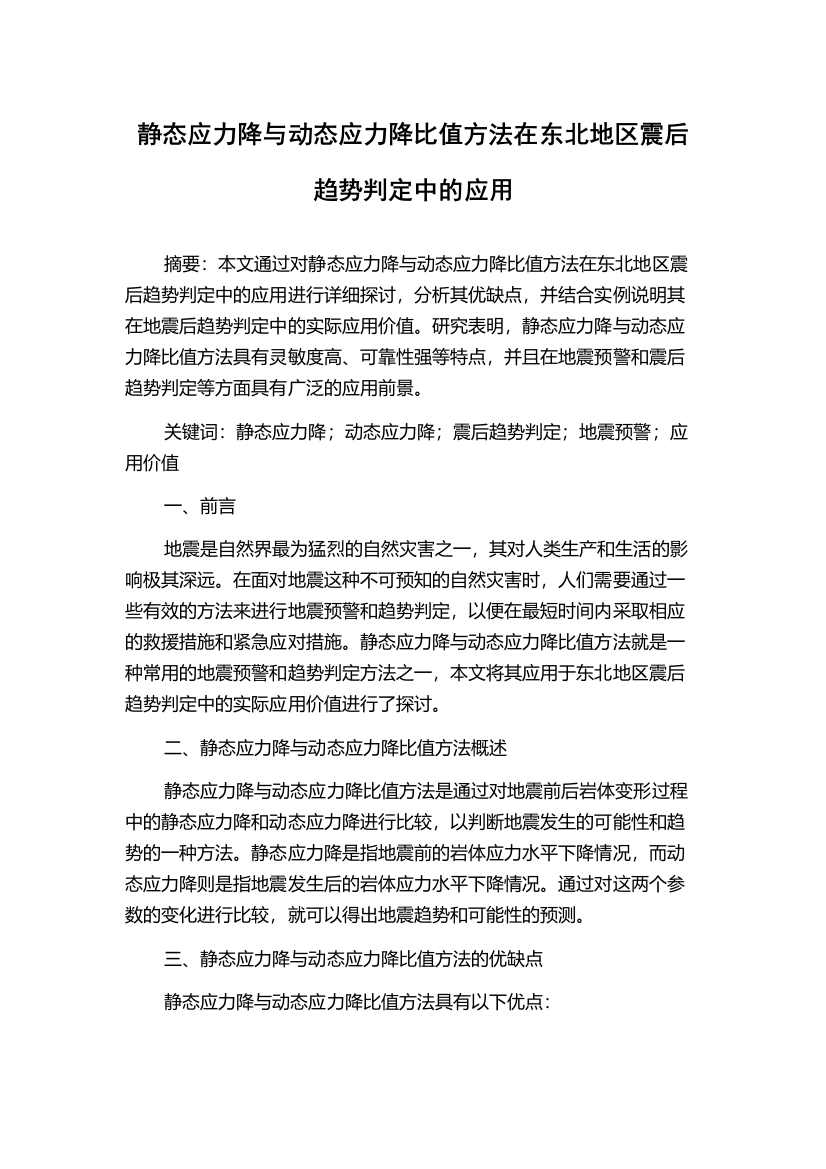 静态应力降与动态应力降比值方法在东北地区震后趋势判定中的应用

摘要：本文通过对静态应力降与动态应力降比值方法在东北地区震后趋势判定中的应用进行详细探讨，分析其优缺点，并结合实例说明其在地震后趋势判定中的实际应用价值。研究表明，静态应力降与动态应力降比值方法具有灵敏度高、可靠性强等特点，并且在地震预警和震后趋势判定等方面具有广泛的应用前景。

关键词：静态应力降；动态应力降；震后趋势判定；地震预警；应用价值

一、前言

地震是自然界最为猛烈的自然灾害之一，其对人类生产和生活的影响极其深远。在面对地震这种不可预知的自然灾害时，人们需要通过一些有效的方法来进行地震预警和趋势判定，以便在最短时间内采取相应的救援措施和紧急应对措施。静态应力降与动态应力降比值方法就是一种常用的地震预警和趋势判定方法之一，本文将其应用于东北地区震后趋势判定中的实际应用价值进行了探讨。

二、静态应力降与动态应力降比值方法概述

静态应力降与动态应力降比值方法是通过对地震前后岩体变形过程中的静态应力降和动态应力降进行比较，以判断地震发生的可能性和趋势的一种方法。静态应力降是指地震前的岩体应力水平下降情况，而动态应力降则是指地震发生后的岩体应力水平下降情况。通过对这两个参数的变化进行比较，就可以得出地震趋势和可能性的预测。

三、静态应力降与动态应力降比值方法的优缺点

静态应力降与动态应力降比值方法具有以下优点：